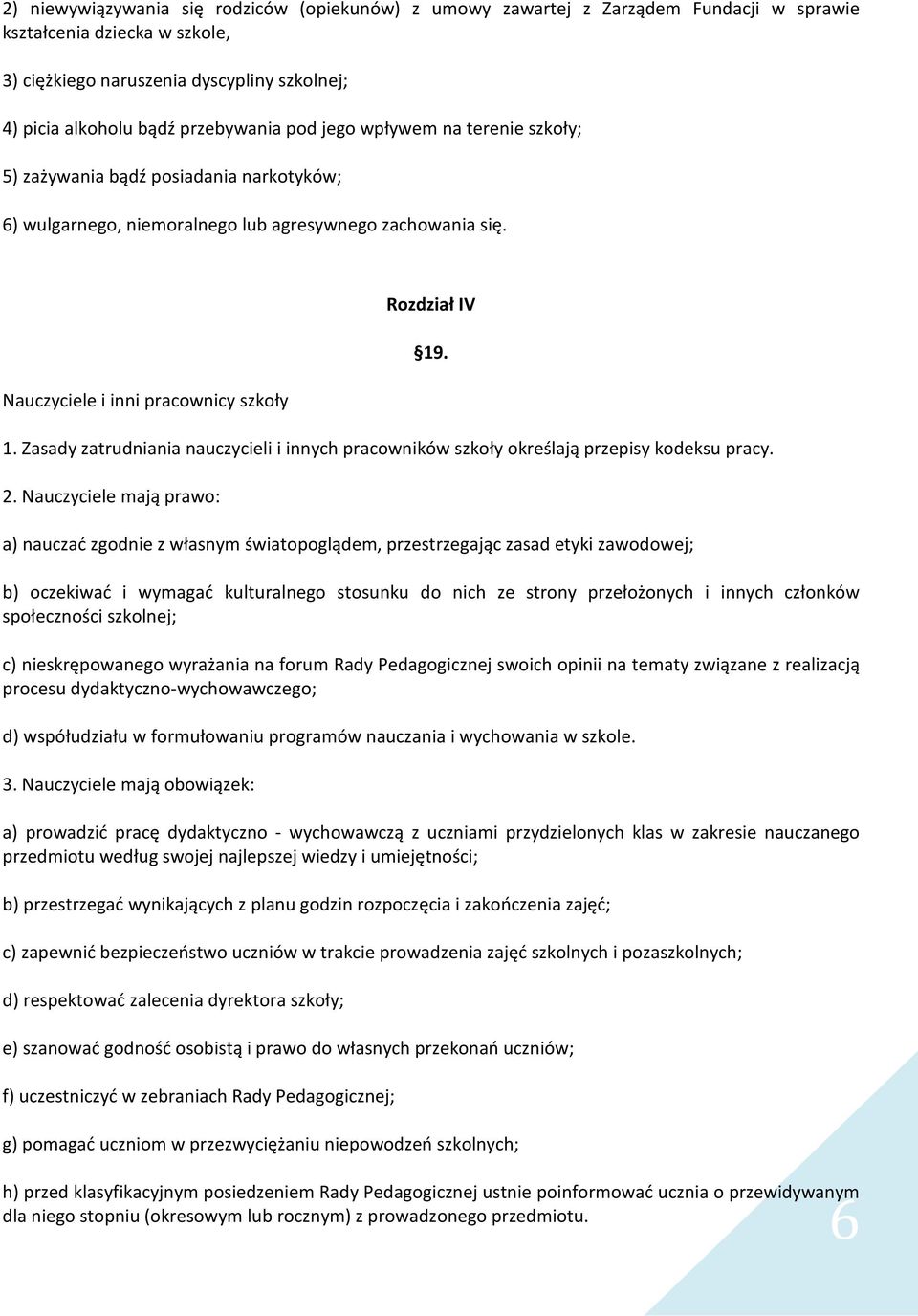 2) niewywiązywania się rodziców (opiekunów) z umowy zawartej z Zarządem Fundacji w sprawie kształcenia dziecka w szkole,

3) ciężkiego naruszenia dyscypliny szkolnej;

4) picia alkoholu bądź przebywania pod jego wpływem na terenie szkoły;

5) zażywania bądź posiadania narkotyków;

6) wulgarnego, niemoralnego lub agresywnego zachowania się.

Rozdział IV

§19.

Nauczyciele i inni pracownicy szkoły

1. Zasady zatrudniania nauczycieli i innych pracowników szkoły określają przepisy kodeksu pracy.

2. Nauczyciele mają prawo:

a) nauczać zgodnie z własnym światopoglądem, przestrzegając zasad etyki zawodowej;

b) oczekiwać i wymagać kulturalnego stosunku do nich ze strony przełożonych i innych członków społeczności szkolnej;

c) nieskrępowanego wyrażania na forum Rady Pedagogicznej swoich opinii na tematy związane z realizacją procesu dydaktyczno-wychowawczego;

d) współudziału w formułowaniu programów nauczania i wychowania w szkole.

3. Nauczyciele mają obowiązek:

a) prowadzić pracę dydaktyczno - wychowawczą z uczniami przydzielonych klas w zakresie nauczanego przedmiotu według swojej najlepszej wiedzy i umiejętności;

b) przestrzegać wynikających z planu godzin rozpoczęcia i zakończenia zajęć;

c) zapewnić bezpieczeństwo uczniów w trakcie prowadzenia zajęć szkolnych i pozaszkolnych;

d) respektować zalecenia dyrektora szkoły;

e) szanować godność osobistą i prawo do własnych przekonań uczniów;

f) uczestniczyć w zebraniach Rady Pedagogicznej;

g) pomagać uczniom w przezwyciężaniu niepowodzeń szkolnych;

h) przed klasyfikacyjnym posiedzeniem Rady Pedagogicznej ustnie poinformować ucznia o przewidywanym dla niego stopniu (okresowym lub rocznym) z prowadzonego przedmiotu.

6